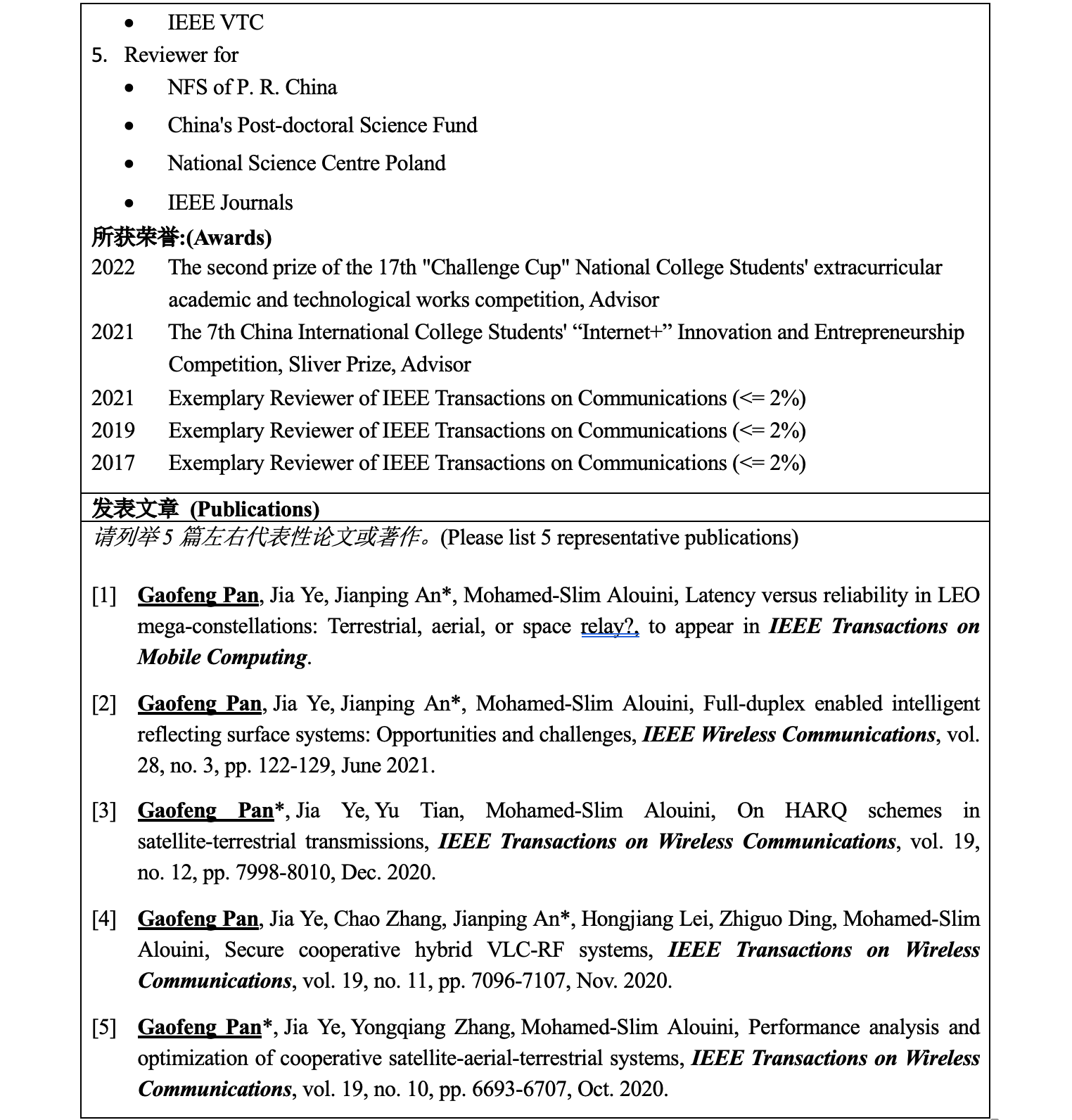 • IEEE VTC

5. Reviewer for

• NFS of P. R. China

• China's Post-doctoral Science Fund

• National Science Centre Poland

• IEEE Journals

所获荣誉:(Awards)

2022 The second prize of the 17th "Challenge Cup" National College Students' extracurricular academic and technological works competition, Advisor

2021 The 7th China International College Students' “Internet+” Innovation and Entrepreneurship Competition, Sliver Prize, Advisor

2021 Exemplary Reviewer of IEEE Transactions on Communications (<= 2%)

2019 Exemplary Reviewer of IEEE Transactions on Communications (<= 2%)

2017 Exemplary Reviewer of IEEE Transactions on Communications (<= 2%)

发表文章 (Publications)

请列举5 篇左右代表性论文或著作。(Please list 5 representative publications)

[1] Gaofeng Pan, Jia Ye, Jianping An*, Mohamed-Slim Alouini, Latency versus reliability in LEO mega-constellations: Terrestrial, aerial, or space relay?, to appear in IEEE Transactions on Mobile Computing.

[2] Gaofeng Pan, Jia Ye, Jianping An*, Mohamed-Slim Alouini, Full-duplex enabled intelligent reflecting surface systems: Opportunities and challenges, IEEE Wireless Communications, vol. 28, no. 3, pp. 122-129, June 2021.

[3] Gaofeng Pan*, Jia Ye, Yu Tian, Mohamed-Slim Alouini, On HARQ schemes in satellite-terrestrial transmissions, IEEE Transactions on Wireless Communications, vol. 19, no. 12, pp. 7998-8010, Dec. 2020.

[4] Gaofeng Pan, Jia Ye, Chao Zhang, Jianping An*, Hongjiang Lei, Zhiguo Ding, Mohamed-Slim Alouini, Secure cooperative hybrid VLC-RF systems, IEEE Transactions on Wireless Communications, vol. 19, no. 11, pp. 7096-7107, Nov. 2020.

[5] Gaofeng Pan*, Jia Ye, Yongqiang Zhang, Mohamed-Slim Alouini, Performance analysis and optimization of cooperative satellite-aerial-terrestrial systems, IEEE Transactions on Wireless Communications, vol. 19, no. 10, pp. 6693-6707, Oct. 2020.